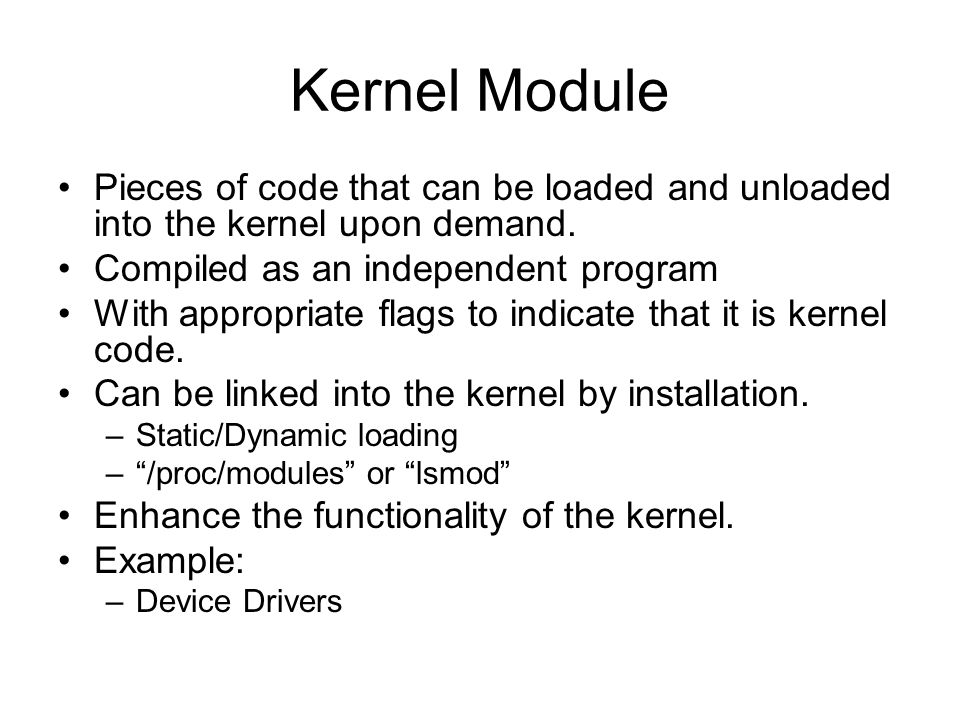 Kernel Module

• Pieces of code that can be loaded and unloaded into the kernel upon demand.
• Compiled as an independent program
• With appropriate flags to indicate that it is kernel code.
• Can be linked into the kernel by installation.
– Static/Dynamic loading
– “/proc/modules” or “lsmod”
• Enhance the functionality of the kernel.
• Example:
– Device Drivers